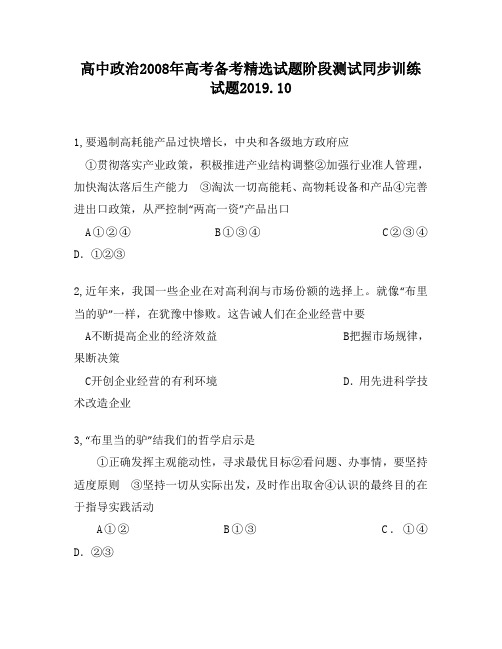 高中政治2008年高考备考精选试题阶段测试同步训练试题2019.10

1,要遏制高耗能产品过快增长，中央和各级地方政府应

①贯彻落实产业政策，积极推进产业结构调整②加强行业准人管理，加快淘汰落后生产能力 ③淘汰一切高能耗、高物耗设备和产品④完善进出口政策，从严控制"两高一资"产品出口

A①②④ B①③④ C②③④ D. ①②③

2,近年来，我国一些企业在对高利润与市场份额的选择上。就像"布里当的驴"一样，在犹豫中惨败。这告诫人们在企业经营中要

A不断提高企业的经济效益 B把握市场规律，果断决策

C开创企业经营的有利环境 D. 用先进科学技术改造企业

3,"布里当的驴"结我们的哲学启示是

①正确发挥主观能动性，寻求最优目标②看问题、办事情，要坚持适度原则 ③坚持一切从实际出发，及时作出取舍④认识的最终目的在于指导实践活动

A①② B①③ C. ①④ D. ②③